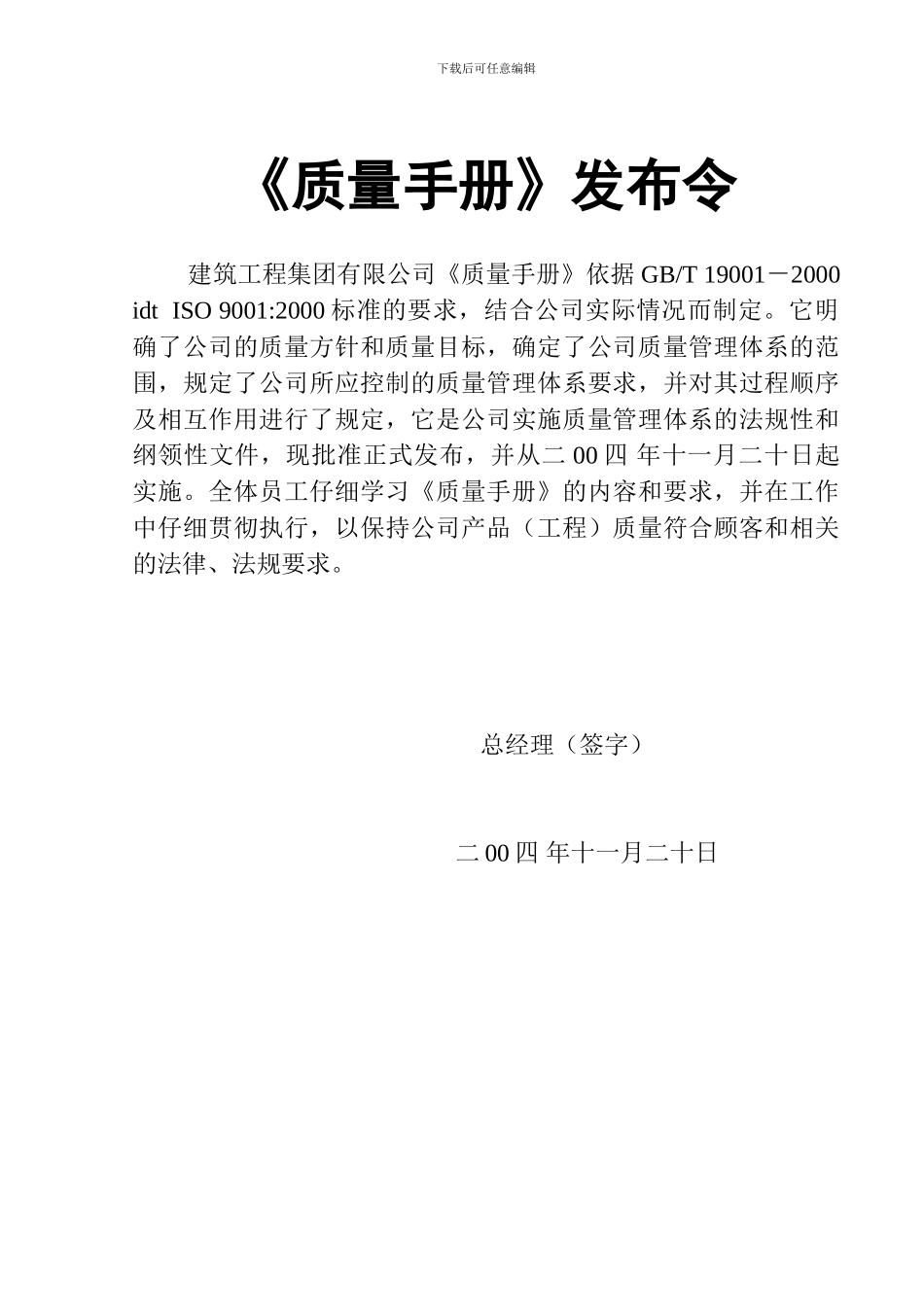 下载后可任意编辑

《质量手册》发布令

建筑工程集团有限公司《质量手册》依据 GB/T 19001－2000 idt ISO 9001:2000 标准的要求，结合公司实际情况而制定。它明确了公司的质量方针和质量目标，确定了公司质量管理体系的范围，规定了公司所应控制的质量管理体系要求，并对其过程顺序及相互作用进行了规定，它是公司实施质量管理体系的法规性和纲领性文件，现批准正式发布，并从二 00 四 年十一月二十日起实施。全体员工仔细学习《质量手册》的内容和要求，并在工作中仔细贯彻执行，以保持公司产品（工程）质量符合顾客和相关的法律、法规要求。

总经理（签字）

二 00 四 年十一月二十日